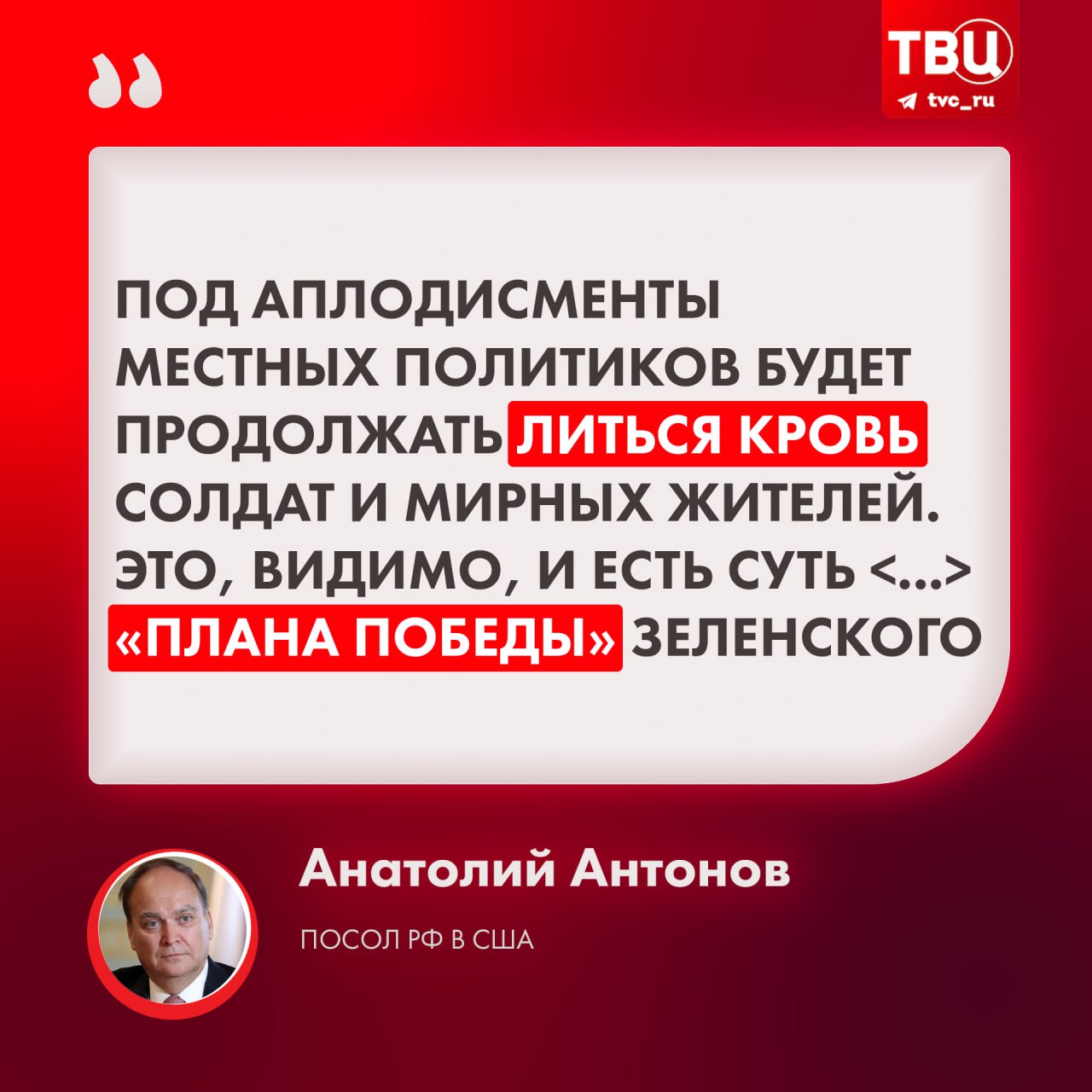 ТВЦ
tvc_ru

ПОД АПЛОДИСМЕНТЫ МЕСТНЫХ ПОЛИТИКОВ БУДЕТ ПРОДОЛЖАТЬ ЛИТЬСЯ КРОВЬ СОЛДАТ И МИРНЫХ ЖИТЕЛЕЙ. ЭТО, ВИДИМО, И ЕСТЬ СУТЬ <...> «ПЛАНА ПОБЕДЫ» ЗЕЛЕНСКОГО

Анатолий Антонов

ПОСОЛ РФ В США